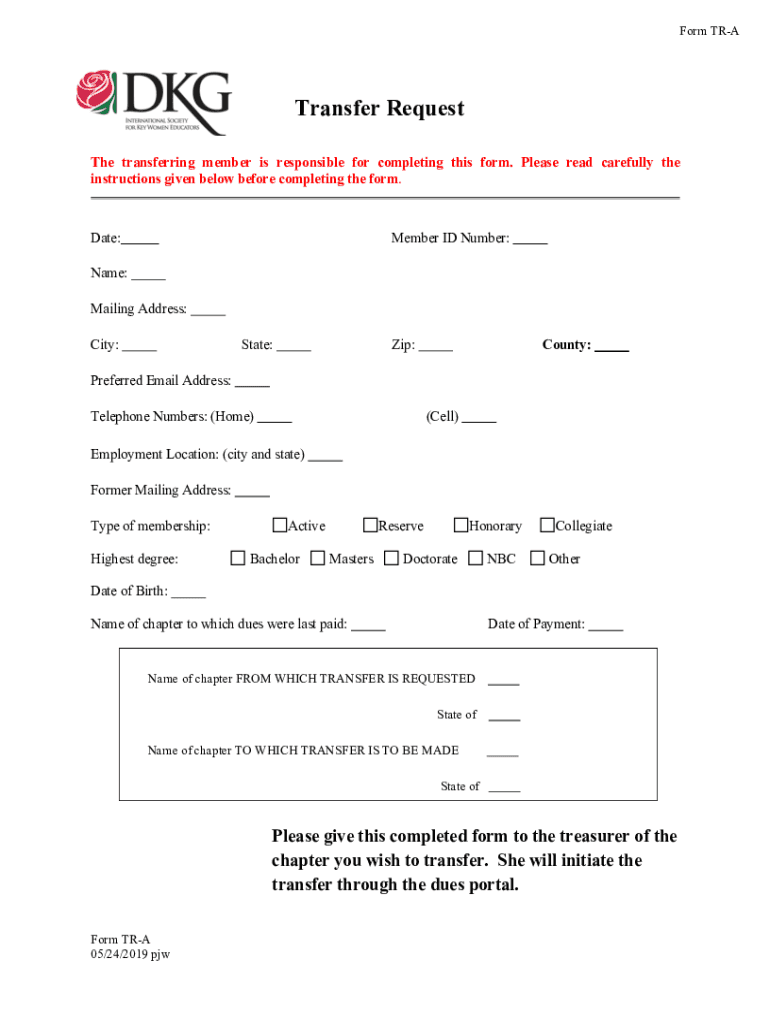 Form TR-A

DKG
INTERNATIONAL SOCIETY FOR KEY WOMEN EDUCATORS

Transfer Request

The transferring member is responsible for completing this form. Please read carefully the instructions given below before completing the form.

Date:_____

Member ID Number: _____

Name: _____

Mailing Address: _____

City: _____ State: _____ Zip: _____ County: _____

Preferred Email Address: _____

Telephone Numbers: (Home) _____ (Cell) _____

Employment Location: (city and state) _____

Former Mailing Address: _____

Type of membership: ☐Active ☐Reserve ☐Honorary ☐Collegiate

Highest degree: ☐ Bachelor ☐ Masters ☐ Doctorate ☐ NBC ☐ Other

Date of Birth: _____

Name of chapter to which dues were last paid: _____ Date of Payment: _____

Name of chapter FROM WHICH TRANSFER IS REQUESTED _____

State of _____

Name of chapter TO WHICH TRANSFER IS TO BE MADE _____

State of _____

Please give this completed form to the treasurer of the chapter you wish to transfer. She will initiate the transfer through the dues portal.

Form TR-A
05/24/2019 pjw